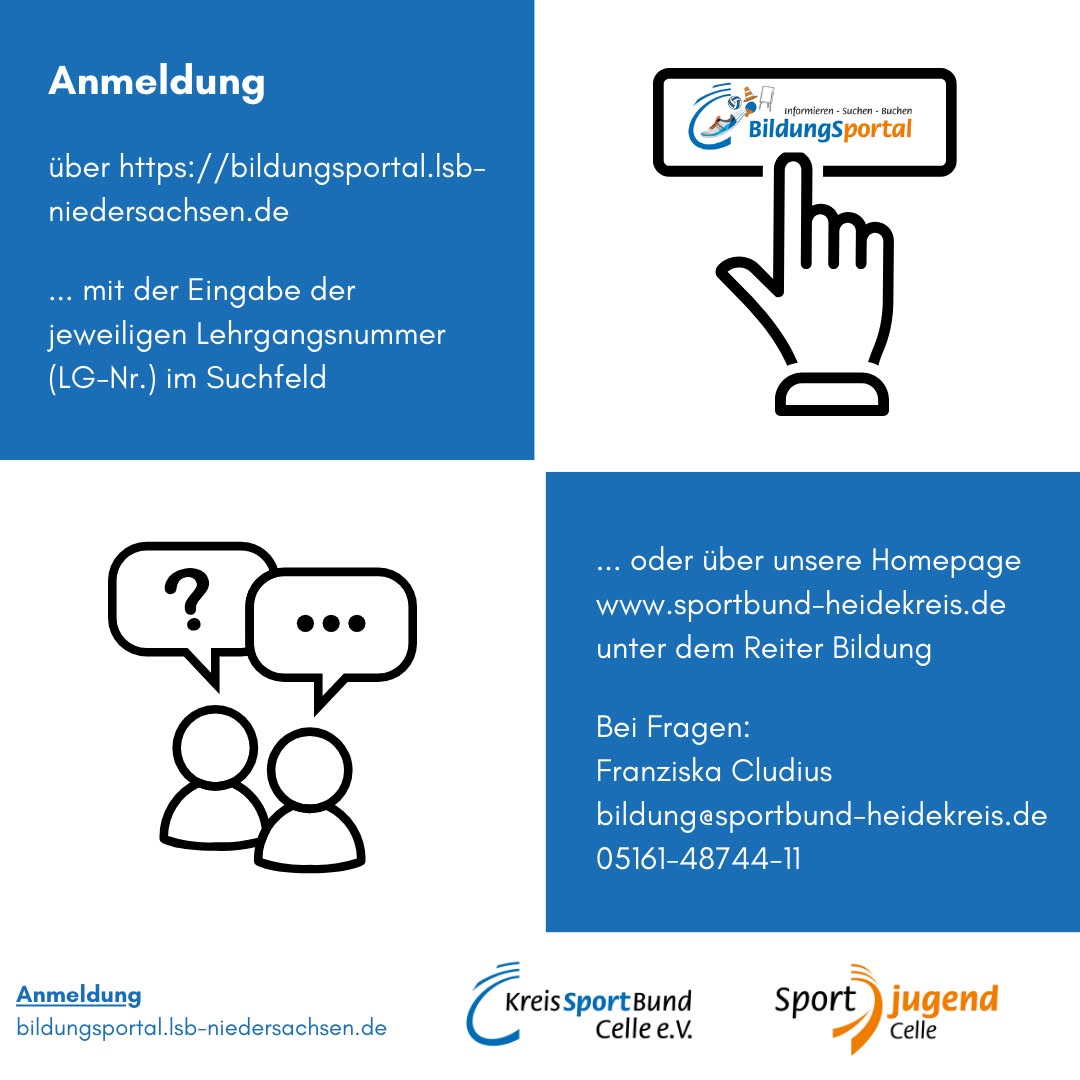 Anmeldung

über https://bildungsportal.lsb-niedersachsen.de

... mit der Eingabe der jeweiligen Lehrgangsnummer (LG-Nr.) im Suchfeld

Informieren - Suchen - Buchen
BildungSportal

?

...

... oder über unsere Homepage www.sportbund-heidekreis.de unter dem Reiter Bildung

Bei Fragen:
Franziska Cludius
bildung@sportbund-heidekreis.de
05161-48744-11

Anmeldung
bildungsportal.lsb-niedersachsen.de

KreisSportBund Celle e.V.

Sport jugend Celle